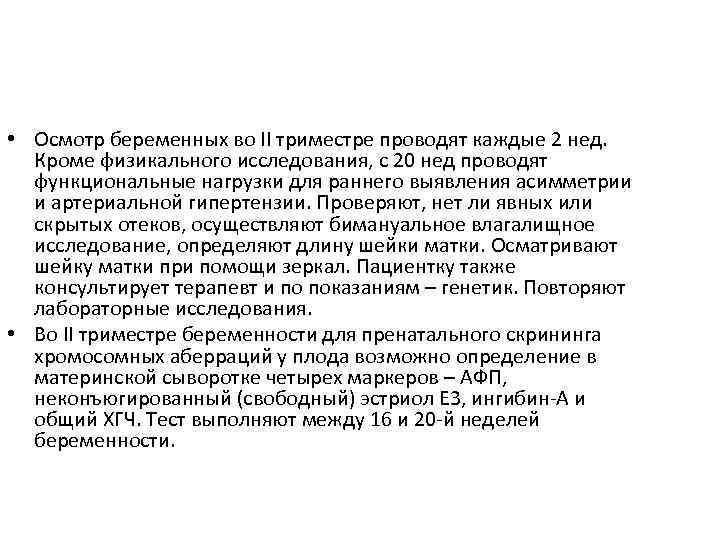 • Осмотр беременных во II триместре проводят каждые 2 нед. Кроме физикального исследования, с 20 нед проводят функциональные нагрузки для раннего выявления асимметрии и артериальной гипертензии. Проверяют, нет ли явных или скрытых отеков, осуществляют бимануальное влагалищное исследование, определяют длину шейки матки. Осматривают шейку матки при помощи зеркал. Пациентку также консультирует терапевт и по показаниям – генетик. Повторяют лабораторные исследования.

• Во II триместре беременности для пренатального скрининга хромосомных аберраций у плода возможно определение в материнской сыворотке четырех маркеров – АФП, неконъюгированный (свободный) эстриол Е3, ингибин-А и общий ХГЧ. Тест выполняют между 16 и 20-й неделей беременности.